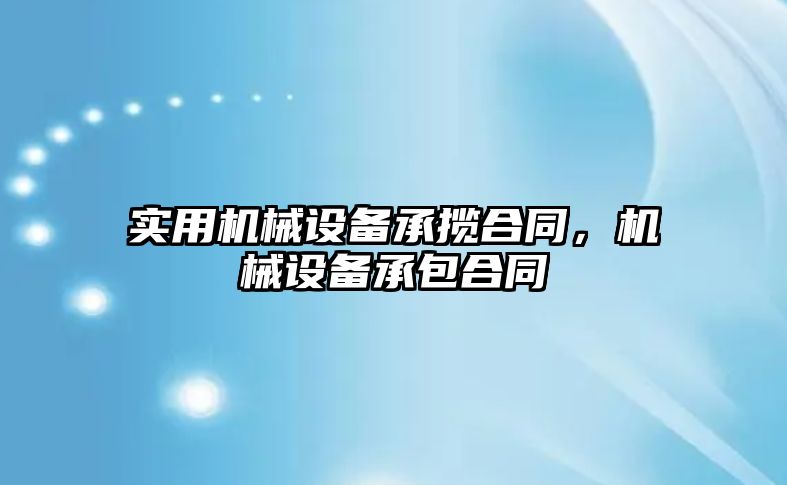 实用机械设备承揽合同，机械设备承包合同